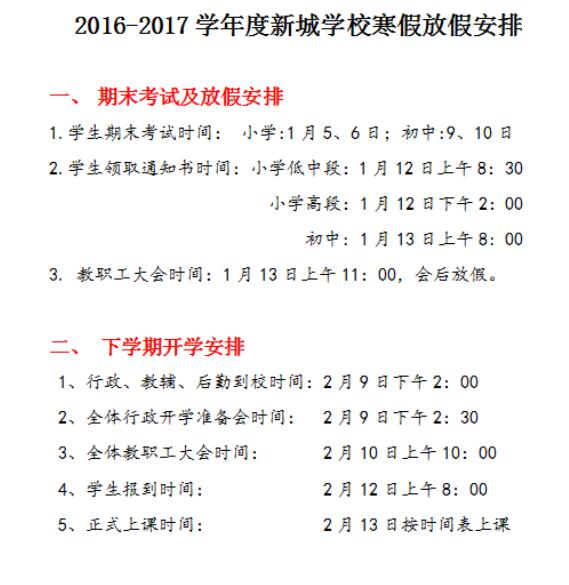 2016-2017 学年度新城学校寒假放假安排

一、 期末考试及放假安排

1.学生期末考试时间： 小学:1 月 5、6 日；初中:9、10 日

2.学生领取通知书时间：小学低中段：1 月 12 日上午 8：30

小学高段：1 月 12 日下午 2：00

初中：1 月 13 日上午 8：00

3. 教职工大会时间：1 月 13 日上午 11：00，会后放假。

二、 下学期开学安排

1、行政、教辅、后勤到校时间：2 月 9 日下午 2：00

2、全体行政开学准备会时间： 2 月 9 日下午 2：30

3、全体教职工大会时间： 2 月 10 日上午 10：00

4、学生报到时间： 2 月 12 日上午 8：00

5、正式上课时间： 2 月 13 日按时间表上课